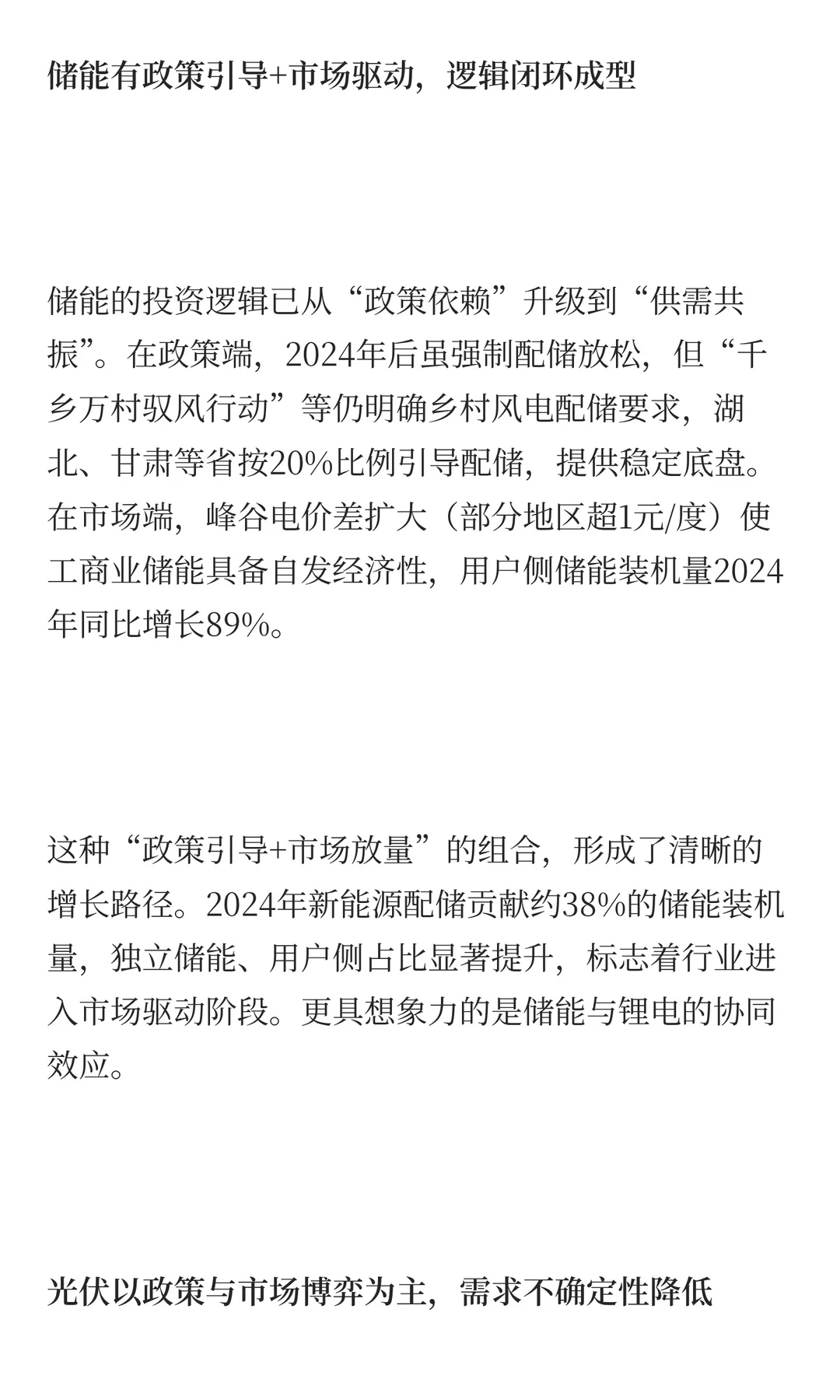 储能有政策引导+市场驱动，逻辑闭环成型

储能的投资逻辑已从“政策依赖”升级到“供需共振”。在政策端，2024年后虽强制配储放松，但“千乡万村驭风行动”等仍明确乡村风电配储要求，湖北、甘肃等省按20%比例引导配储，提供稳定底盘。在市场端，峰谷电价差扩大（部分地区超1元/度）使工商业储能具备自发经济性，用户侧储能装机量2024年同比增长89%。

这种“政策引导+市场放量”的组合，形成了清晰的增长路径。2024年新能源配储贡献约38%的储能装机量，独立储能、用户侧占比显著提升，标志着行业进入市场驱动阶段。更具想象力的是储能与锂电的协同效应。

光伏以政策与市场博弈为主，需求不确定性降低